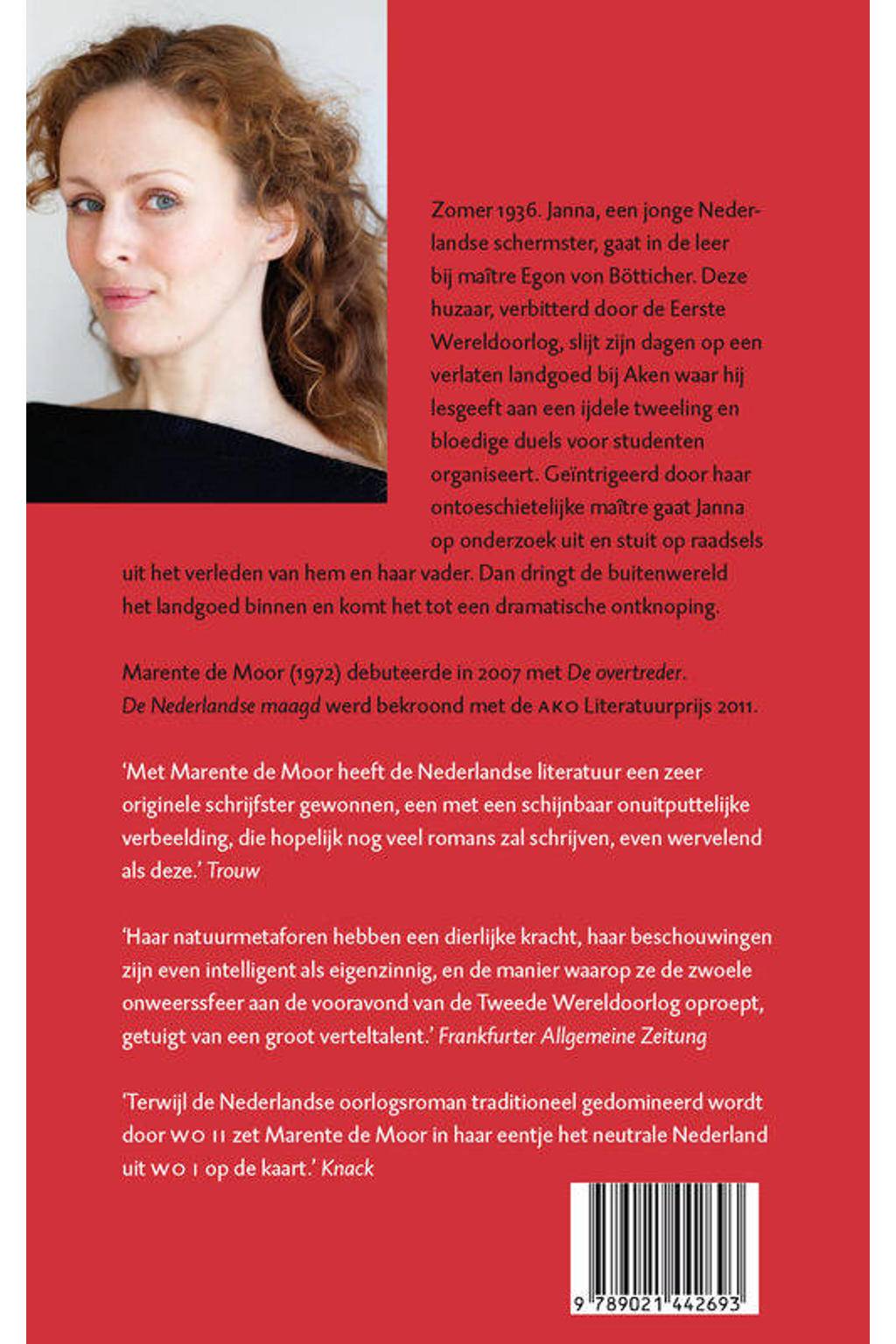 Zomer 1936. Janna, een jonge Nederlandse schermster, gaat in de leer bij maître Egon von Bötticher. Deze huzaar, verbitterd door de Eerste Wereldoorlog, slijt zijn dagen op een verlaten landgoed bij Aken waar hij lesgeeft aan een ijdele tweeling en bloedige duels voor studenten organiseert. Geïntrigeerd door haar ontoeschietelijke maître gaat Janna op onderzoek uit en stuit op raadsels uit het verleden van hem en haar vader. Dan dringt de buitenwereld het landgoed binnen en komt het tot een dramatische ontknoping.

Marente de Moor (1972) debuteerde in 2007 met De overtreder. De Nederlandse maagd werd bekroond met de AKO Literatuurprijs 2011.

'Met Marente de Moor heeft de Nederlandse literatuur een zeer originele schrijfster gewonnen, een met een schijnbaar onuitputtelijke verbeelding, die hopelijk nog veel romans zal schrijven, even wervelend als deze.' Trouw

'Haar natuurmetaforen hebben een dierlijke kracht, haar beschouwingen zijn even intelligent als eigenzinnig, en de manier waarop ze de zwoele onweerssfeer aan de vooravond van de Tweede Wereldoorlog oproept, getuigt van een groot verteltalent.' Frankfurter Allgemeine Zeitung

'Terwijl de Nederlandse oorlogsroman traditioneel gedomineerd wordt door WO II zet Marente de Moor in haar eentje het neutrale Nederland uit WO I op de kaart.' Knack

9 789021 442693